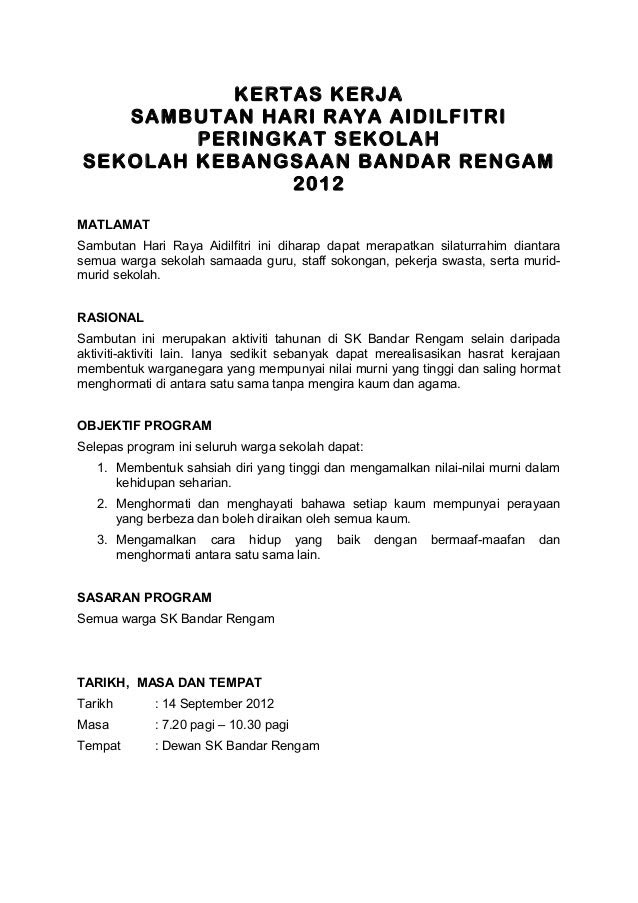 KERTAS KERJA
SAMBUTAN HARI RAYA AIDILFITRI
PERINGKAT SEKOLAH
SEKOLAH KEBANGSAAN BANDAR RENGAM
2012

MATLAMAT
Sambutan Hari Raya Aidilfitri ini diharap dapat merapatkan silaturrahim diantara semua warga sekolah samaada guru, staff sokongan, pekerja swasta, serta murid-murid sekolah.

RASIONAL
Sambutan ini merupakan aktiviti tahunan di SK Bandar Rengam selain daripada aktiviti-aktiviti lain. Ianya sedikit sebanyak dapat merealisasikan hasrat kerajaan membentuk warganegara yang mempunyai nilai murni yang tinggi dan saling hormat menghormati di antara satu sama tanpa mengira kaum dan agama.

OBJEKTIF PROGRAM
Selepas program ini seluruh warga sekolah dapat:
1. Membentuk sahsiah diri yang tinggi dan mengamalkan nilai-nilai murni dalam kehidupan seharian.
2. Menghormati dan menghayati bahawa setiap kaum mempunyai perayaan yang berbeza dan boleh diraikan oleh semua kaum.
3. Mengamalkan cara hidup yang baik dengan bermaaf-maafan dan menghormati antara satu sama lain.

SASARAN PROGRAM
Semua warga SK Bandar Rengam

TARIKH, MASA DAN TEMPAT
Tarikh : 14 September 2012
Masa : 7.20 pagi – 10.30 pagi
Tempat : Dewan SK Bandar Rengam